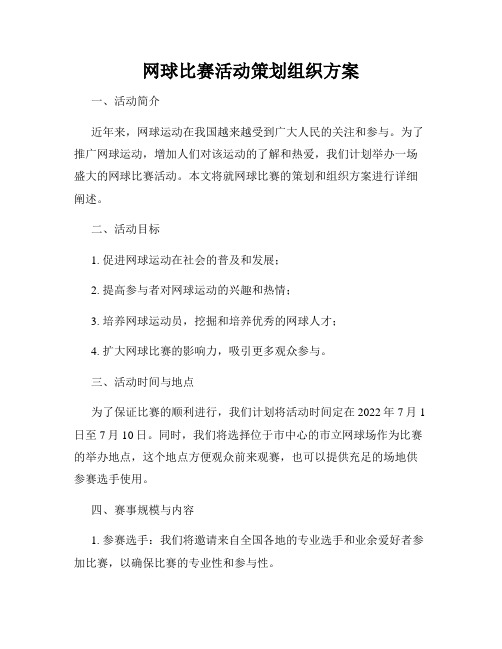 网球比赛活动策划组织方案

一、活动简介

近年来，网球运动在我国越来越受到广大人民的关注和参与。为了推广网球运动，增加人们对该运动的了解和热爱，我们计划举办一场盛大的网球比赛活动。本文将就网球比赛的策划和组织方案进行详细阐述。

二、活动目标

1. 促进网球运动在社会的普及和发展；

2. 提高参与者对网球运动的兴趣和热情；

3. 培养网球运动员，挖掘和培养优秀的网球人才；

4. 扩大网球比赛的影响力，吸引更多观众参与。

三、活动时间与地点

为了保证比赛的顺利进行，我们计划将活动时间定在 2022 年 7 月 1 日至 7 月 10 日。同时，我们将选择位于市中心的市立网球场作为比赛的举办地点，这个地点方便观众前来观赛，也可以提供充足的场地供参赛选手使用。

四、赛事规模与内容

1. 参赛选手：我们将邀请来自全国各地的专业选手和业余爱好者参加比赛，以确保比赛的专业性和参与性。